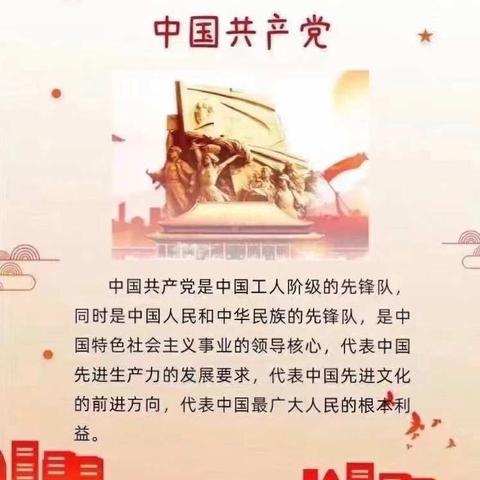 中国共产党

中国共产党是中国工人阶级的先锋队，同时是中国人民和中华民族的先锋队，是中国特色社会主义事业的领导核心，代表中国先进生产力的发展要求，代表中国先进文化的前进方向，代表中国最广大人民的根本利益。